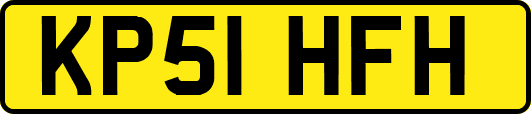 KP51 HFH